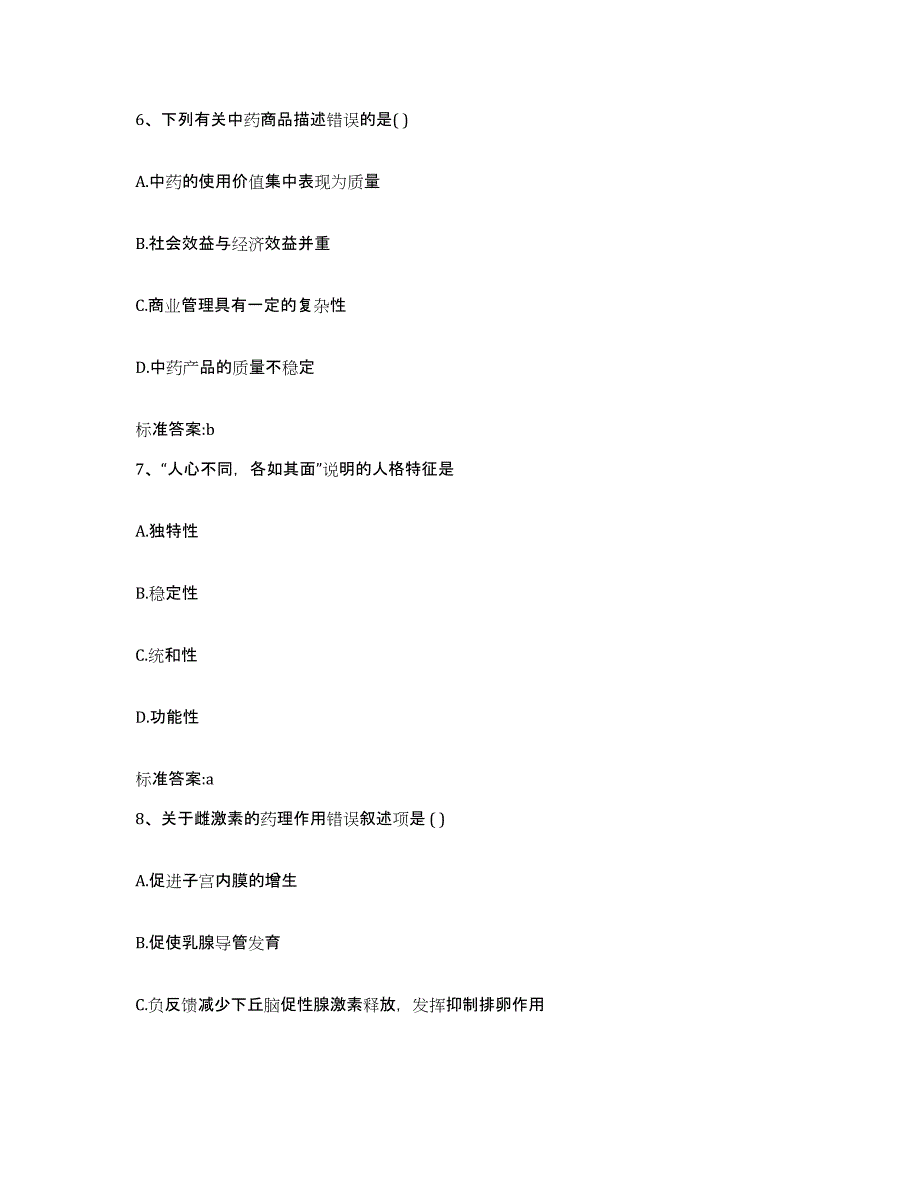 6、下列有关中药商品描述错误的是( )

A.中药的使用价值集中表现为质量

B.社会效益与经济效益并重

C.商业管理具有一定的复杂性

D.中药产品的质量不稳定

标准答案:b

7、“人心不同，各如其面”说明的人格特征是

A.独特性

B.稳定性

C.统和性

D.功能性

标准答案:a

8、关于雌激素的药理作用错误叙述项是 ( )

A.促进子宫内膜的增生

B.促使乳腺导管发育

C.负反馈减少下丘脑促性腺激素释放，发挥抑制排卵作用